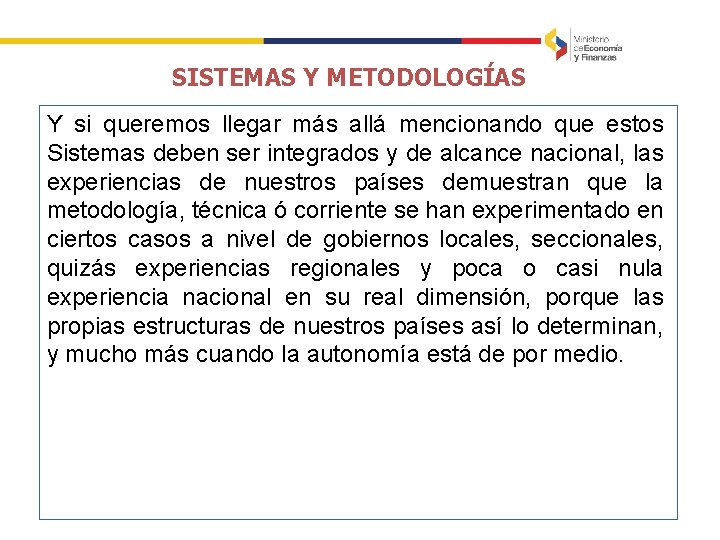 Ministerio de Economía y Finanzas

SISTEMAS Y METODOLOGÍAS

Y si queremos llegar más allá mencionando que estos Sistemas deben ser integrados y de alcance nacional, las experiencias de nuestros países demuestran que la metodología, técnica ó corriente se han experimentado en ciertos casos a nivel de gobiernos locales, seccionales, quizás experiencias regionales y poca o casi nula experiencia nacional en su real dimensión, porque las propias estructuras de nuestros países así lo determinan, y mucho más cuando la autonomía está de por medio.